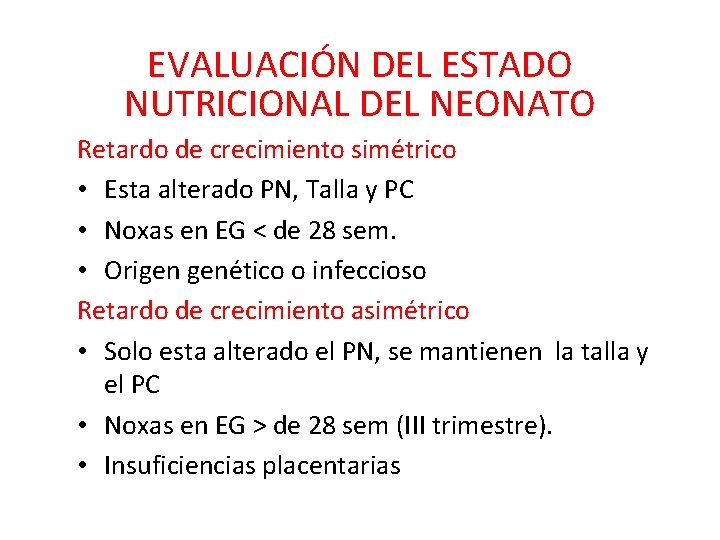 EVALUACIÓN DEL ESTADO NUTRICIONAL DEL NEONATO

Retardo de crecimiento simétrico

• Esta alterado PN, Talla y PC
• Noxas en EG < de 28 sem.
• Origen genético o infeccioso

Retardo de crecimiento asimétrico

• Solo esta alterado el PN, se mantienen la talla y el PC
• Noxas en EG > de 28 sem (III trimestre).
• Insuficiencias placentarias